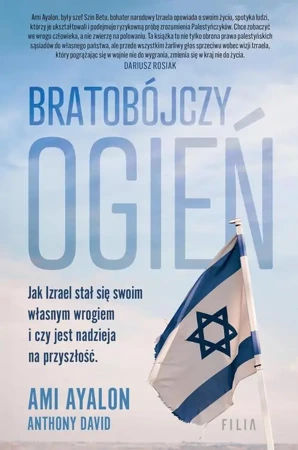 Ami Ayalon, były szef Szin Betu, bohater narodowy Izraela opowiada o swoim życiu, spotyka ludzi, którzy je ukształtowali i podejmuje ryzykowną próbę zrozumienia Palestyńczyków. Chce zobaczyć we wrogu człowieka, a nie zwierzę na polowaniu. Ta książka to nie tylko obrona prawa palestyńskich sąsiadów do własnego państwa, ale przede wszystkim żarliwy głos sprzeciwu wobec wizji Izraela, który pogrążając się w wojnie nie do wygrania, zmienia się w kraj nie do życia.
DARIUSZ ROSIAK

BRATOBÓJCZY
OGIEŃ

Jak Izrael stał się swoim własnym wrogiem i czy jest nadzieja na przyszłość.

AMI AYALON
ANTHONY DAVID

FILIA